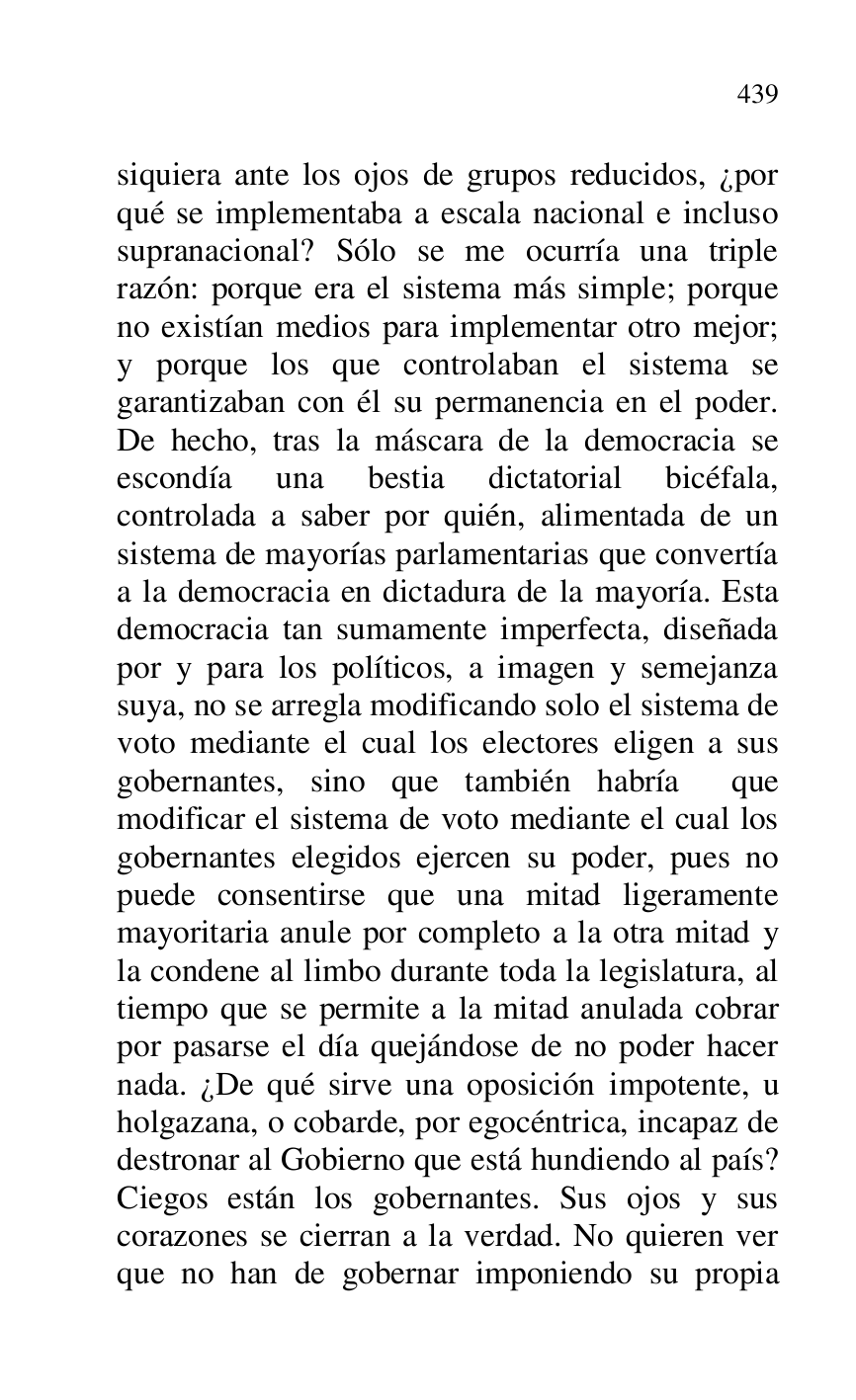 439

siquiera ante los ojos de grupos reducidos, ¿por qué se implementaba a escala nacional e incluso supranacional? Sólo se me ocurría una triple razón: porque era el sistema más simple; porque no existían medios para implementar otro mejor; y porque los que controlaban el sistema se garantizaban con él su permanencia en el poder. De hecho, tras la máscara de la democracia se escondía una bestia dictatorial bicéfala, controlada a saber por quién, alimentada de un sistema de mayorías parlamentarias que convertía a la democracia en dictadura de la mayoría. Esta democracia tan sumamente imperfecta, diseñada por y para los políticos, a imagen y semejanza suya, no se arregla modificando solo el sistema de voto mediante el cual los electores eligen a sus gobernantes, sino que también habría que modificar el sistema de voto mediante el cual los gobernantes elegidos ejercen su poder, pues no puede consentirse que una mitad ligeramente mayoritaria anule por completo a la otra mitad y la condene al limbo durante toda la legislatura, al tiempo que se permite a la mitad anulada cobrar por pasarse el día quejándose de no poder hacer nada. ¿De qué sirve una oposición impotente, u holgazana, o cobarde, por egocéntrica, incapaz de destronar al Gobierno que está hundiendo al país? Ciegos están los gobernantes. Sus ojos y sus corazones se cierran a la verdad. No quieren ver que no han de gobernar imponiendo su propia